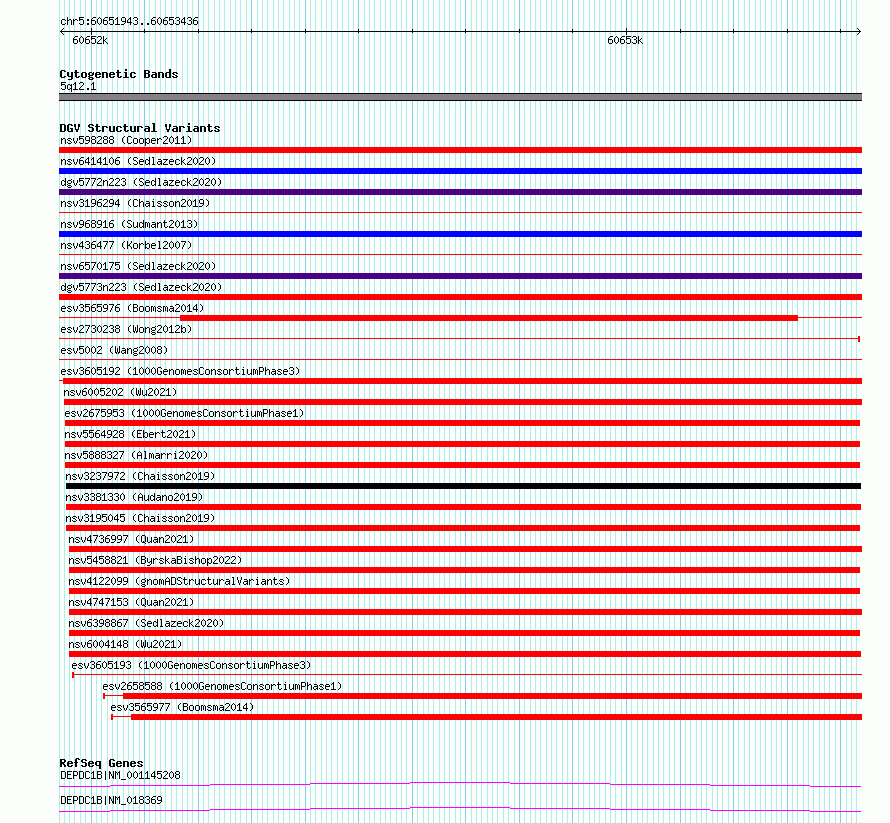 chr5:60651943..60653436

60652k

60653k

Cytogenetic Bands
5q12.1

DGV Structural Variants
nsv598288 (Cooper2011)
nsv6414106 (Sedlazeck2020)
dgv5772n223 (Sedlazeck2020)
nsv3196294 (Chaisson2019)
nsv968916 (Sudmant2013)
nsv436477 (Korbel2007)
nsv6570175 (Sedlazeck2020)
dgv5773n223 (Sedlazeck2020)
esv3565976 (Boomsma2014)
esv2730238 (Wong2012b)
esv5002 (Wang2008)
esv3605192 (1000GenomesConsortiumPhase3)
nsv6005202 (Wu2021)
esv2675953 (1000GenomesConsortiumPhase1)
nsv5564928 (Ebert2021)
nsv5888327 (Almarri2020)
nsv3237972 (Chaisson2019)
nsv3381330 (Audano2019)
nsv3195045 (Chaisson2019)
nsv4736997 (Quan2021)
nsv5458821 (ByrskaBishop2022)
nsv4122099 (gnomADStructuralVariants)
nsv4747153 (Quan2021)
nsv6398867 (Sedlazeck2020)
nsv6004148 (Wu2021)
esv3605193 (1000GenomesConsortiumPhase3)
esv2658588 (1000GenomesConsortiumPhase1)
esv3565977 (Boomsma2014)

RefSeq Genes
DEPDC1B|NM_001145208
DEPDC1B|NM_018369